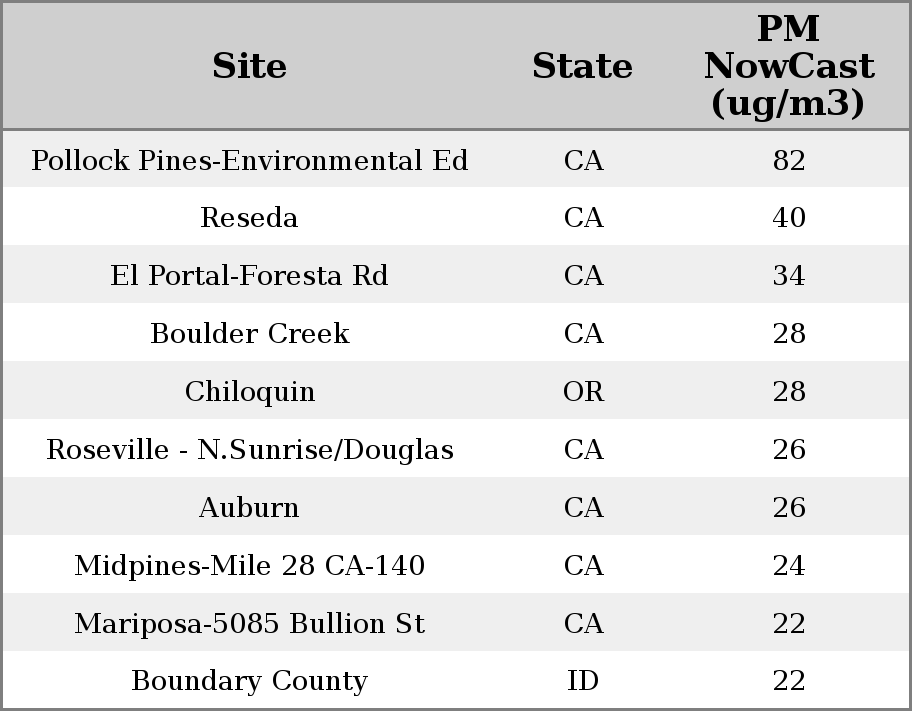 | Site | State | PM NowCast (ug/m3) |
|---|---|---|
| Pollock Pines-Environmental Ed | CA | 82 |
| Reseda | CA | 40 |
| El Portal-Foresta Rd | CA | 34 |
| Boulder Creek | CA | 28 |
| Chiloquin | OR | 28 |
| Roseville - N.Sunrise/Douglas | CA | 26 |
| Auburn | CA | 26 |
| Midpines-Mile 28 CA-140 | CA | 24 |
| Mariposa-5085 Bullion St | CA | 22 |
| Boundary County | ID | 22 |